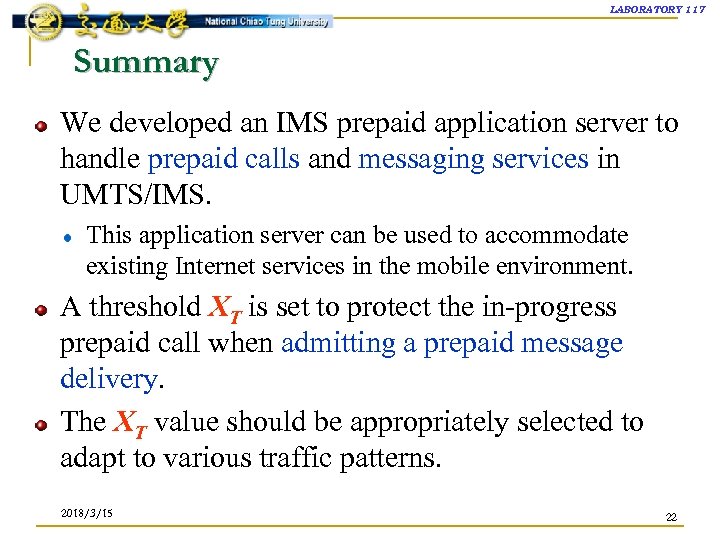 交通大學 National Chiao Tung University

LABORATORY 117

Summary

We developed an IMS prepaid application server to handle prepaid calls and messaging services in UMTS/IMS.

This application server can be used to accommodate existing Internet services in the mobile environment.

A threshold $X_T$ is set to protect the in-progress prepaid call when admitting a prepaid message delivery.

The $X_T$ value should be appropriately selected to adapt to various traffic patterns.

2018/3/15

22